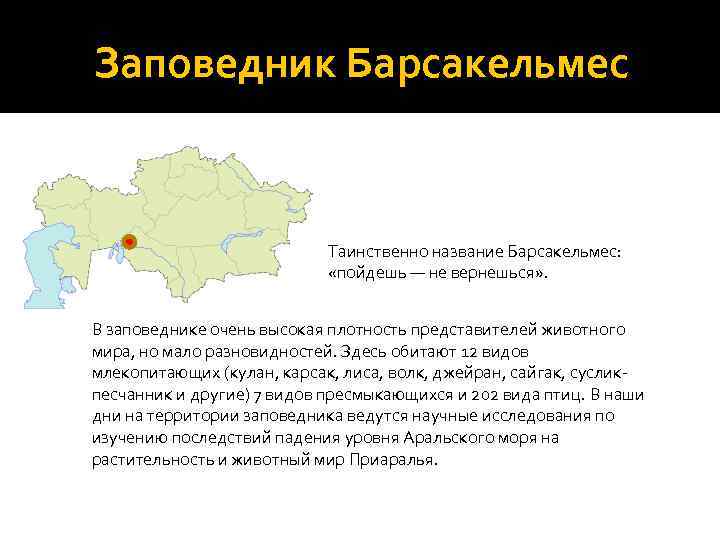 Заповедник Барсакельмес

Таинственно название Барсакельмес: «пойдешь — не вернешься».

В заповеднике очень высокая плотность представителей животного мира, но мало разновидностей. Здесь обитают 12 видов млекопитающих (кулан, карсак, лиса, волк, джейран, сайгак, суслик-песчанник и другие) 7 видов пресмыкающихся и 202 вида птиц. В наши дни на территории заповедника ведутся научные исследования по изучению последствий падения уровня Аральского моря на растительность и животный мир Приаралья.